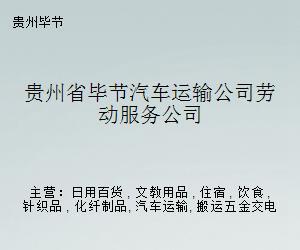 贵州毕节

贵州省毕节汽车运输公司劳动服务公司

主营：日用百货，文教用品，住宿，饮食，针织品，化纤制品，汽车运输，搬运五金交电